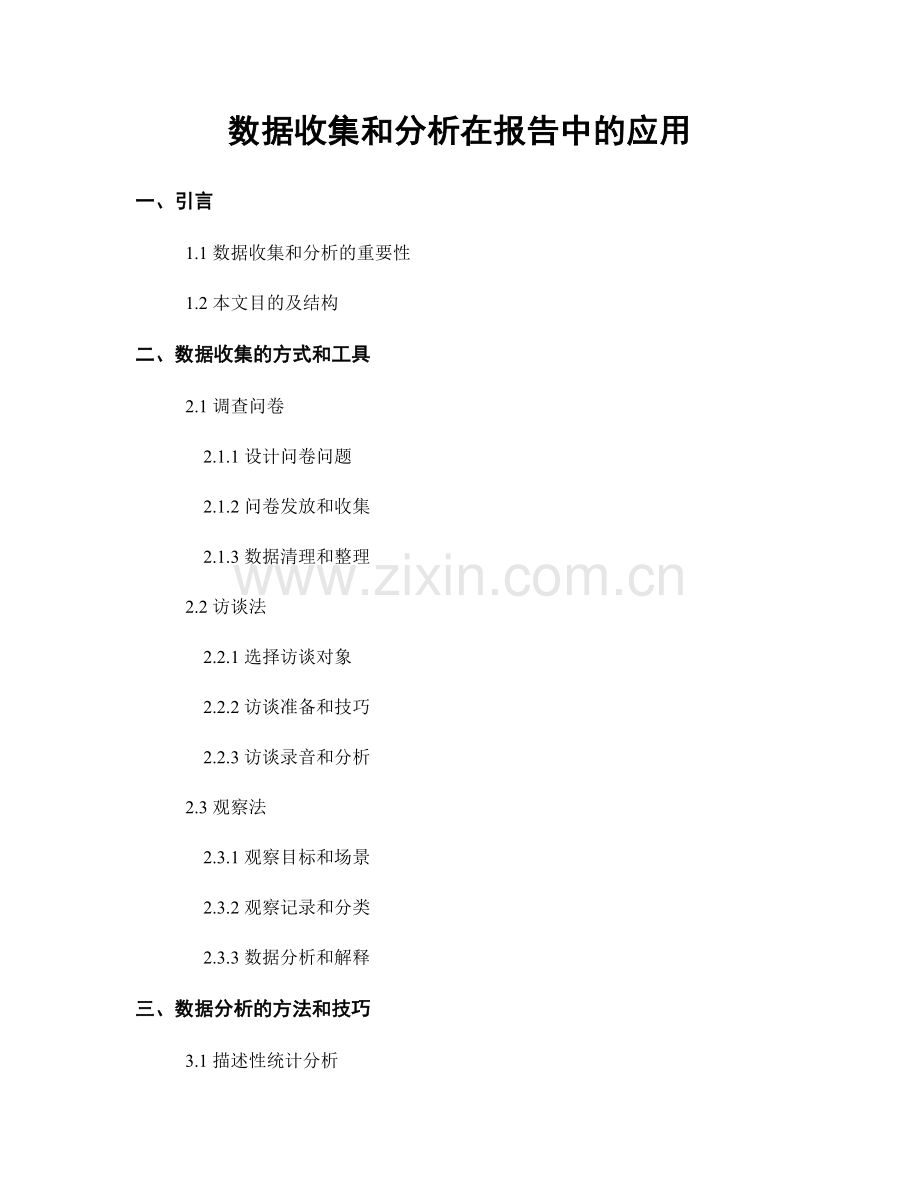 数据收集和分析在报告中的应用

一、引言

1.1 数据收集和分析的重要性

1.2 本文目的及结构

二、数据收集的方式和工具

2.1 调查问卷

2.1.1 设计问卷问题

2.1.2 问卷发放和收集

2.1.3 数据清理和整理

www.zixin.com.cn

2.2 访谈法

2.2.1 选择访谈对象

2.2.2 访谈准备和技巧

2.2.3 访谈录音和分析

2.3 观察法

2.3.1 观察目标和场景

2.3.2 观察记录和分类

2.3.3 数据分析和解释

三、数据分析的方法和技巧

3.1 描述性统计分析